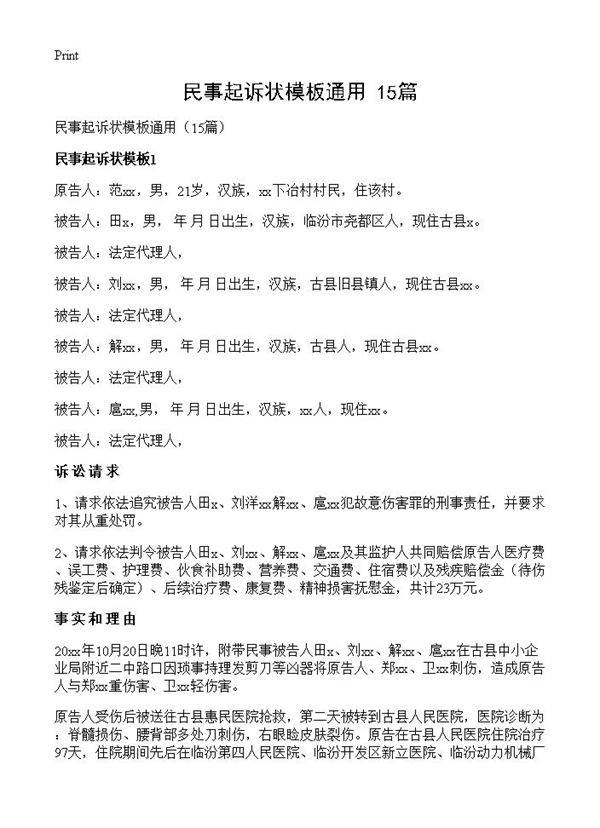 Print

民事起诉状模板通用 15篇

民事起诉状模板通用（15篇）

民事起诉状模板1

原告人：范xx，男，21岁，汉族，xx下冶村村民，住该村。

被告人：田x，男， 年 月 日出生，汉族，临汾市尧都区人，现住古县x。

被告人：法定代理人，

被告人：刘xx，男， 年 月 日出生，汉族，古县旧县镇人，现住古县xx。

被告人：法定代理人，

被告人：解xx，男， 年 月 日出生，汉族，古县人，现住古县xx。

被告人：法定代理人，

被告人：扈xx,男， 年 月 日出生，汉族，xx人，现住xx。

被告人：法定代理人，

诉讼请求

1、请求依法追究被告人田x、刘洋xx解xx、扈xx犯故意伤害罪的刑事责任，并要求对其从重处罚。

2、请求依法判令被告人田x、刘xx、解xx、扈xx及其监护人共同赔偿原告人医疗费、误工费、护理费、伙食补助费、营养费、交通费、住宿费以及残疾赔偿金（待伤残鉴定后确定）、后续治疗费、康复费、精神损害抚慰金，共计23万元。

事实和理由

20xx年10月20日晚11时许，附带民事被告人田x、刘xx、解xx、扈xx在古县中小企业局附近二中路口因琐事持理发剪刀等凶器将原告人、郑xx、卫xx刺伤，造成原告人与郑xx重伤害、卫xx轻伤害。

原告人受伤后被送往古县惠民医院抢救，第二天被转到古县人民医院，医院诊断为：脊髓损伤、腰背部多处刀刺伤，右眼睑皮肤裂伤。原告在古县人民医院住院治疗97天，住院期间先后在临汾第四人民医院、临汾开发区新立医院、临汾动力机械厂